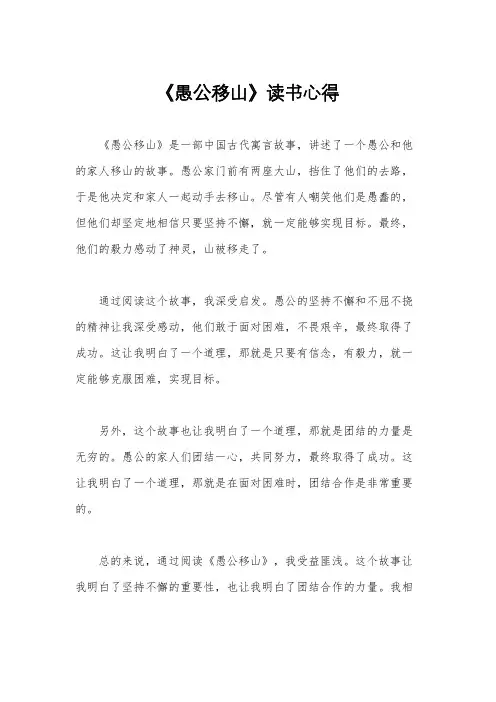 《愚公移山》读书心得

《愚公移山》是一部中国古代寓言故事，讲述了一个愚公和他的家人移山的故事。愚公家门前有两座大山，挡住了他们的去路，于是他决定和家人一起动手去移山。尽管有人嘲笑他们是愚蠢的，但他们却坚定地相信只要坚持不懈，就一定能够实现目标。最终，他们的毅力感动了神灵，山被移走了。

通过阅读这个故事，我深受启发。愚公的坚持不懈和不屈不挠的精神让我深受感动，他们敢于面对困难，不畏艰辛，最终取得了成功。这让我明白了一个道理，那就是只要有信念，有毅力，就一定能够克服困难，实现目标。

另外，这个故事也让我明白了一个道理，那就是团结的力量是无穷的。愚公的家人们团结一心，共同努力，最终取得了成功。这让我明白了一个道理，那就是在面对困难时，团结合作是非常重要的。

总的来说，通过阅读《愚公移山》，我受益匪浅。这个故事让我明白了坚持不懈的重要性，也让我明白了团结合作的力量。我相